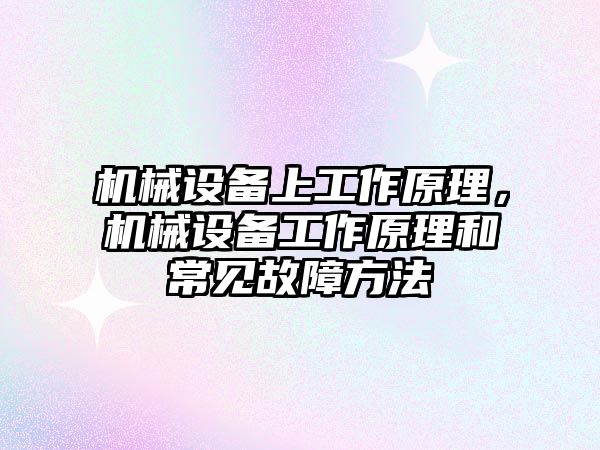 机械设备上工作原理，机械设备工作原理和常见故障方法